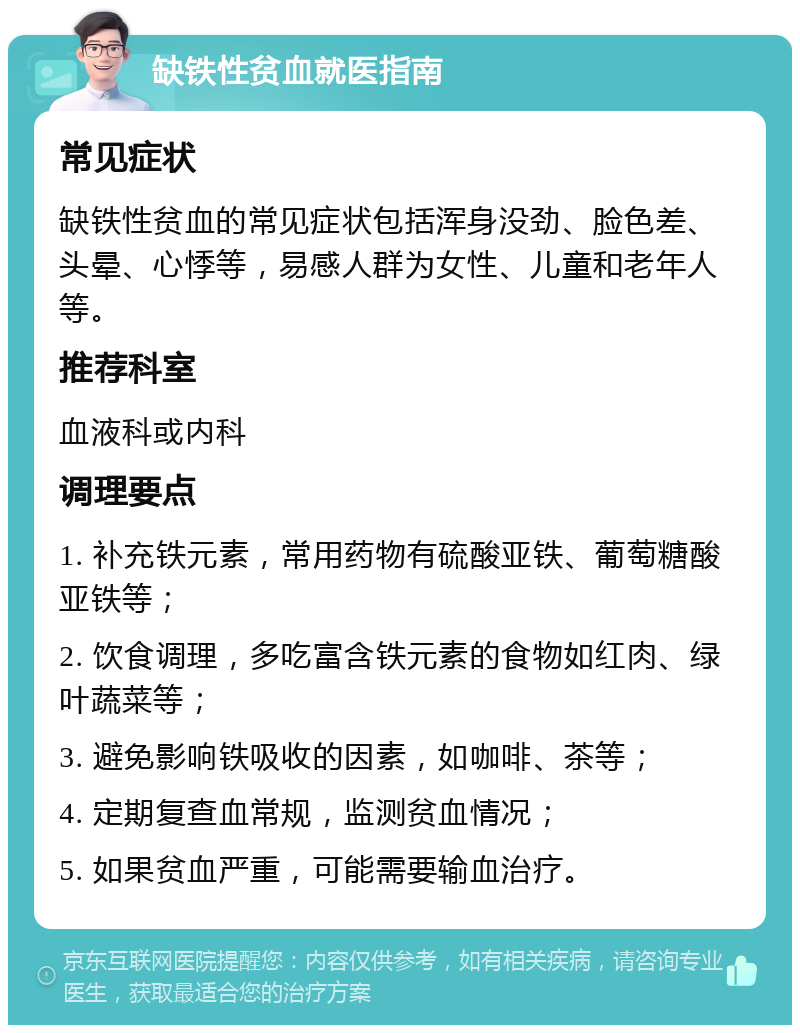 缺铁性贫血就医指南

常见症状

缺铁性贫血的常见症状包括浑身没劲、脸色差、头晕、心悸等，易感人群为女性、儿童和老年人等。

推荐科室

血液科或内科

调理要点

1. 补充铁元素，常用药物有硫酸亚铁、葡萄糖酸亚铁等；

2. 饮食调理，多吃富含铁元素的食物如红肉、绿叶蔬菜等；

3. 避免影响铁吸收的因素，如咖啡、茶等；

4. 定期复查血常规，监测贫血情况；

5. 如果贫血严重，可能需要输血治疗。

京东互联网医院提醒您：内容仅供参考，如有相关疾病，请咨询专业医生，获取最适合您的治疗方案